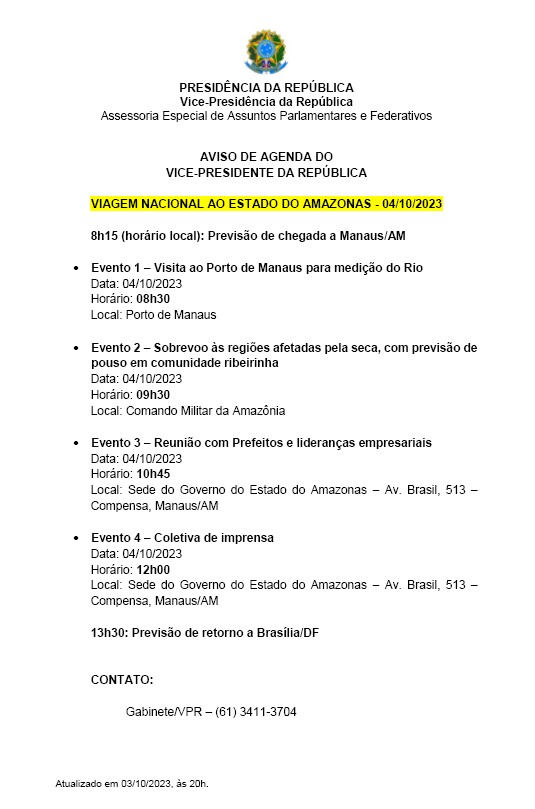 PRESIDÊNCIA DA REPÚBLICA
Vice-Presidência da República
Assessoria Especial de Assuntos Parlamentares e Federativos

AVISO DE AGENDA DO
VICE-PRESIDENTE DA REPÚBLICA

VIAGEM NACIONAL AO ESTADO DO AMAZONAS - 04/10/2023

8h15 (horário local): Previsão de chegada a Manaus/AM

• Evento 1 – Visita ao Porto de Manaus para medição do Rio
Data: 04/10/2023
Horário: 08h30
Local: Porto de Manaus

• Evento 2 – Sobrevoo às regiões afetadas pela seca, com previsão de pouso em comunidade ribeirinha
Data: 04/10/2023
Horário: 09h30
Local: Comando Militar da Amazônia

• Evento 3 – Reunião com Prefeitos e lideranças empresariais
Data: 04/10/2023
Horário: 10h45
Local: Sede do Governo do Estado do Amazonas – Av. Brasil, 513 – Compensa, Manaus/AM

• Evento 4 – Coletiva de imprensa
Data: 04/10/2023
Horário: 12h00
Local: Sede do Governo do Estado do Amazonas – Av. Brasil, 513 – Compensa, Manaus/AM

13h30: Previsão de retorno a Brasília/DF

CONTATO:

Gabinete/VPR – (61) 3411-3704

Atualizado em 03/10/2023, às 20h.